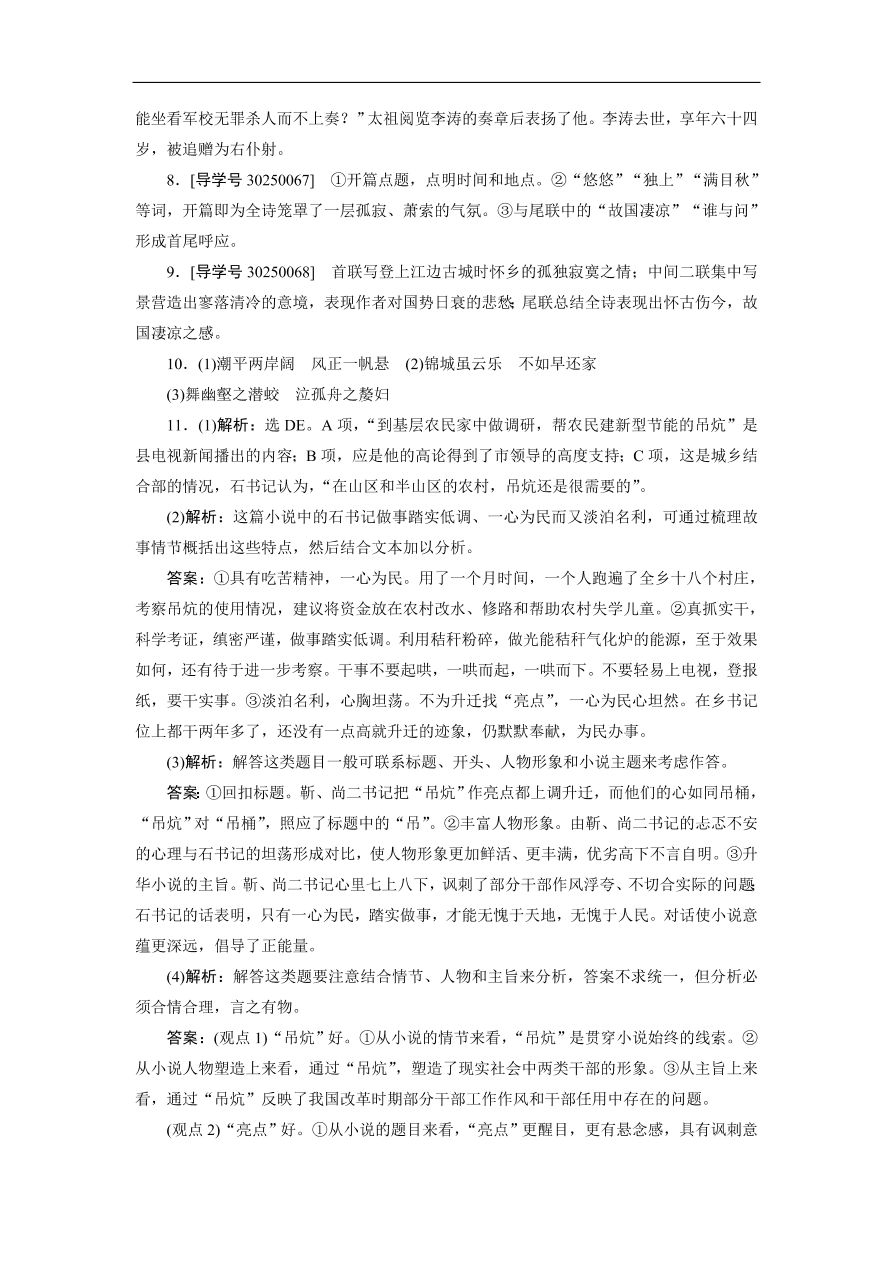 能坐看军校无罪杀人而不上奏？”太祖阅览李涛的奏章后表扬了他。李涛去世，享年六十四岁，被追赠为右仆射。

8．[导学号 30250067]　①开篇点题，点明时间和地点。②“悠悠”“独上”“满目秋”等词，开篇即为全诗笼罩了一层孤寂、萧索的气氛。③与尾联中的“故国凄凉”“谁与问”形成首尾呼应。

9．[导学号 30250068]　首联写登上江边古城时怀乡的孤独寂寞之情；中间二联集中写景营造出寥落清冷的意境，表现作者对国势日衰的悲愁；尾联总结全诗表现出怀古伤今，故国凄凉之感。

10．(1)潮平两岸阔　风正一帆悬　(2)锦城虽云乐　不如早还家

(3)舞幽壑之潜蛟　泣孤舟之嫠妇

11．(1)解析：选 DE。A 项，“到基层农民家中做调研，帮农民建新型节能的吊炕”是县电视新闻播出的内容；B 项，应是他的高论得到了市领导的高度支持；C 项，这是城乡结合部的情况，石书记认为，“在山区和半山区的农村，吊炕还是很需要的”。

(2)解析：这篇小说中的石书记做事踏实低调、一心为民而又淡泊名利，可通过梳理故事情节概括出这些特点，然后结合文本加以分析。

答案：①具有吃苦精神，一心为民。用了一个月时间，一个人跑遍了全乡十八个村庄，考察吊炕的使用情况，建议将资金放在农村改水、修路和帮助农村失学儿童。②真抓实干，科学考证，缜密严谨，做事踏实低调。利用秸秆粉碎，做光能秸秆气化炉的能源，至于效果如何，还有待于进一步考察。干事不要起哄，一哄而起，一哄而下。不要轻易上电视，登报纸，要干实事。③淡泊名利，心胸坦荡。不为升迁找“亮点”，一心为民心坦然。在乡书记位上都干两年多了，还没有一点高就升迁的迹象，仍默默奉献，为民办事。

(3)解析：解答这类题目一般可联系标题、开头、人物形象和小说主题来考虑作答。

答案：①回扣标题。靳、尚二书记把“吊炕”作亮点都上调升迁，而他们的心如同吊桶，“吊炕”对“吊桶”，照应了标题中的“吊”。②丰富人物形象。由靳、尚二书记的忐忑不安的心理与石书记的坦荡形成对比，使人物形象更加鲜活、更丰满，优劣高下不言自明。③升华小说的主旨。靳、尚二书记心里七上八下，讽刺了部分干部作风浮夸、不切合实际的问题；石书记的话表明，只有一心为民，踏实做事，才能无愧于天地，无愧于人民。对话使小说意蕴更深远，倡导了正能量。

(4)解析：解答这类题要注意结合情节、人物和主旨来分析，答案不求统一，但分析必须合情合理，言之有物。

答案：(观点 1)“吊炕”好。①从小说的情节来看，“吊炕”是贯穿小说始终的线索。②从小说人物塑造上来看，通过“吊炕”，塑造了现实社会中两类干部的形象。③从主旨上来看，通过“吊炕”反映了我国改革时期部分干部工作作风和干部任用中存在的问题。

(观点 2)“亮点”好。①从小说的题目来看，“亮点”更醒目，更有悬念感，具有讽刺意